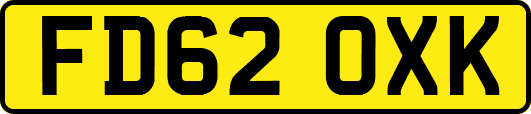 FD62 OXK